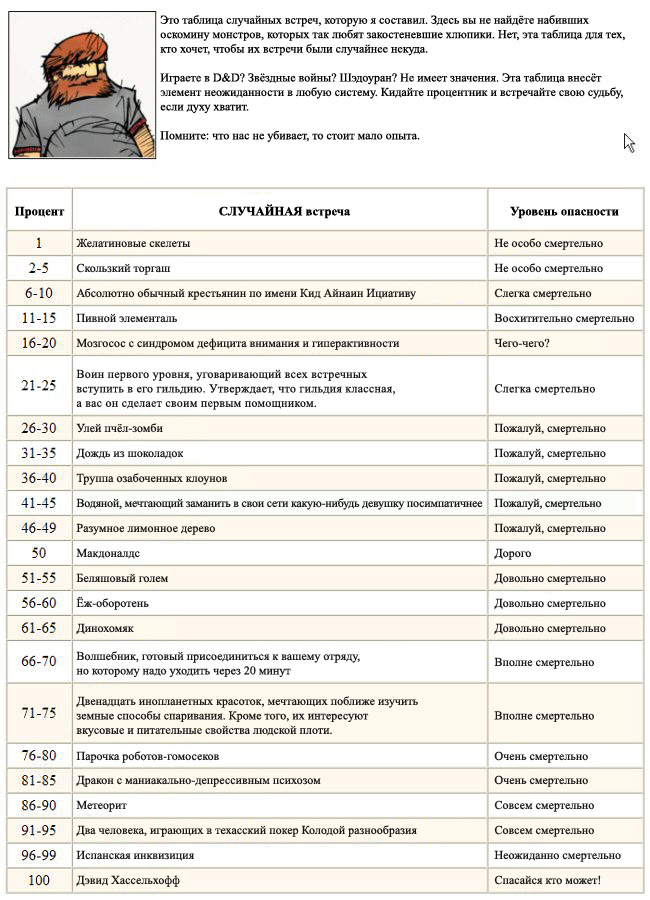 Это таблица случайных встреч, которую я составил. Здесь вы не найдёте набивших оскомину монстров, которых так любят закостеневшие хлюпики. Нет, эта таблица для тех, кто хочет, чтобы их встречи были случайнее некуда.

Играете в D&D? Звёздные войны? Шэдоуран? Не имеет значения. Эта таблица внесёт элемент неожиданности в любую систему. Кидайте процентник и встречайте свою судьбу, если духу хватит.

Помните: что нас не убивает, то стоит мало опыта.

| Процент | СЛУЧАЙНАЯ встреча | Уровень опасности |
|---|---|---|
| 1 | Желатиновые скелеты | Не особо смертельно |
| 2-5 | Скользкий торгаш | Не особо смертельно |
| 6-10 | Абсолютно обычный крестьянин по имени Кид Айнаин Ициативу | Слегка смертельно |
| 11-15 | Пивной элементаль | Восхитительно смертельно |
| 16-20 | Мозгосос с синдромом дефицита внимания и гиперактивности | Чего-чего? |
| 21-25 | Воин первого уровня, уговаривающий всех встречных вступить в его гильдию. Утверждает, что гильдия классная, а вас он сделает своим первым помощником. | Слегка смертельно |
| 26-30 | Улей пчёл-зомби | Пожалуй, смертельно |
| 31-35 | Дождь из шоколадок | Пожалуй, смертельно |
| 36-40 | Труппа озабоченных клоунов | Пожалуй, смертельно |
| 41-45 | Водяной, мечтающий заманить в свои сети какую-нибудь девушку посимпатичнее | Пожалуй, смертельно |
| 46-49 | Разумное лимонное дерево | Пожалуй, смертельно |
| 50 | Макдоналдс | Дорого |
| 51-55 | Беляшовый голем | Довольно смертельно |
| 56-60 | Ёж-оборотень | Довольно смертельно |
| 61-65 | Динохомяк | Довольно смертельно |
| 66-70 | Волшебник, готовый присоединиться к вашему отряду, но которому надо уходить через 20 минут | Вполне смертельно |
| 71-75 | Двенадцать инопланетных красоток, мечтающих поближе изучить земные способы спаривания. Кроме того, их интересуют вкусовые и питательные свойства людской плоти. | Вполне смертельно |
| 76-80 | Парочка роботов-гомосеков | Очень смертельно |
| 81-85 | Дракон с маниакально-депрессивным психозом | Очень смертельно |
| 86-90 | Метеорит | Совсем смертельно |
| 91-95 | Два человека, играющих в техасский покер Колодой разнообразия | Совсем смертельно |
| 96-99 | Испанская инквизиция | Неожиданно смертельно |
| 100 | Дэвид Хассельхофф | Спасайся кто может! |